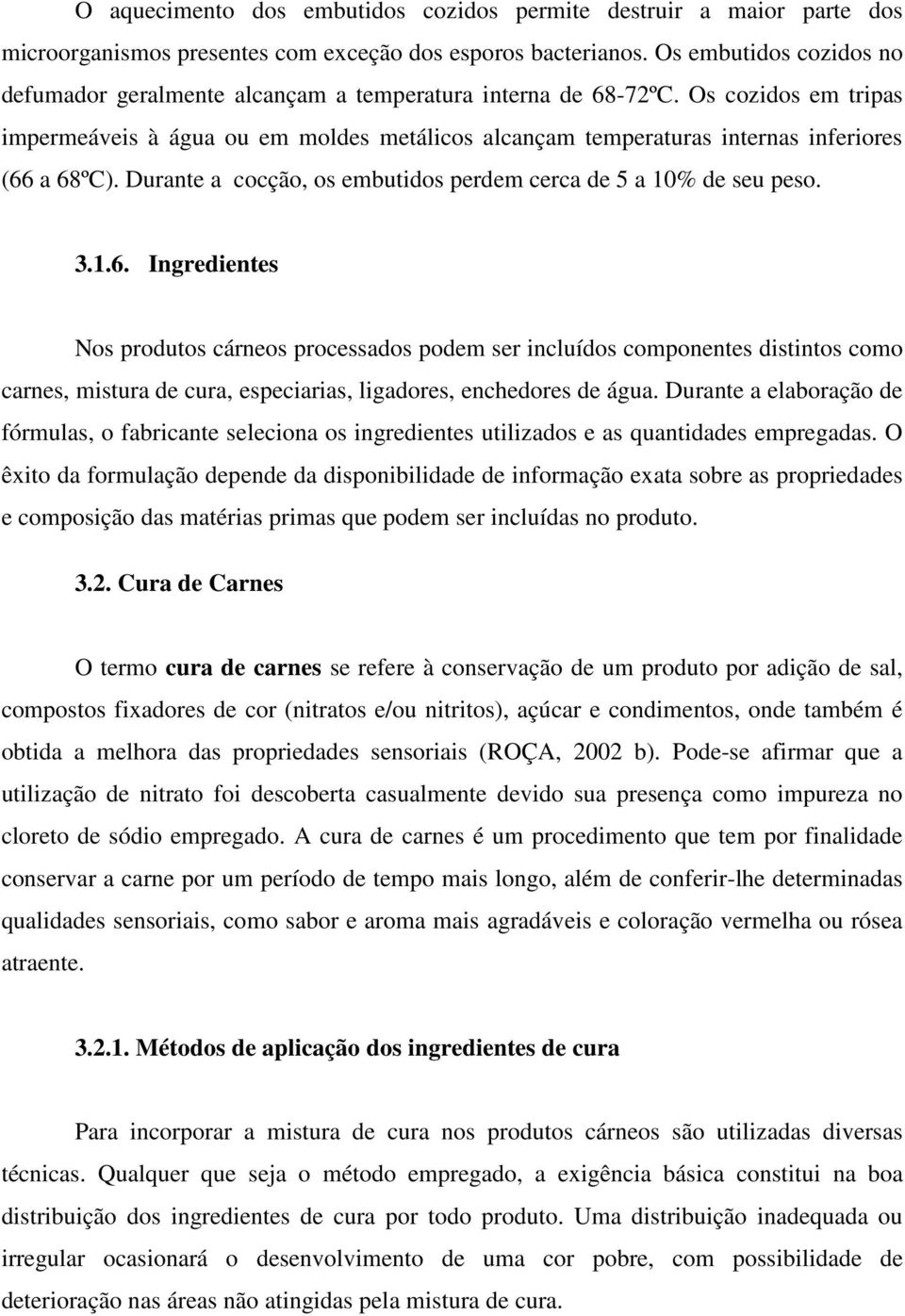 O aquecimento dos embutidos cozidos permite destruir a maior parte dos microorganismos presentes com exceção dos esporos bacterianos. Os embutidos cozidos no defumador geralmente alcançam a temperatura interna de 68-72ºC. Os cozidos em tripas impermeáveis à água ou em moldes metálicos alcançam temperaturas internas inferiores (66 a 68ºC). Durante a cocção, os embutidos perdem cerca de 5 a 10% de seu peso.

3.1.6. Ingredientes

Nos produtos cárneos processados podem ser incluídos componentes distintos como carnes, mistura de cura, especiarias, ligadores, enchedores de água. Durante a elaboração de fórmulas, o fabricante seleciona os ingredientes utilizados e as quantidades empregadas. O êxito da formulação depende da disponibilidade de informação exata sobre as propriedades e composição das matérias primas que podem ser incluídas no produto.

3.2. Cura de Carnes

O termo cura de carnes se refere à conservação de um produto por adição de sal, compostos fixadores de cor (nitratos e/ou nitritos), açúcar e condimentos, onde também é obtida a melhora das propriedades sensoriais (ROÇA, 2002 b). Pode-se afirmar que a utilização de nitrato foi descoberta casualmente devido sua presença como impureza no cloreto de sódio empregado. A cura de carnes é um procedimento que tem por finalidade conservar a carne por um período de tempo mais longo, além de conferir-lhe determinadas qualidades sensoriais, como sabor e aroma mais agradáveis e coloração vermelha ou rósea atraente.

3.2.1. Métodos de aplicação dos ingredientes de cura

Para incorporar a mistura de cura nos produtos cárneos são utilizadas diversas técnicas. Qualquer que seja o método empregado, a exigência básica constitui na boa distribuição dos ingredientes de cura por todo produto. Uma distribuição inadequada ou irregular ocasionará o desenvolvimento de uma cor pobre, com possibilidade de deterioração nas áreas não atingidas pela mistura de cura.